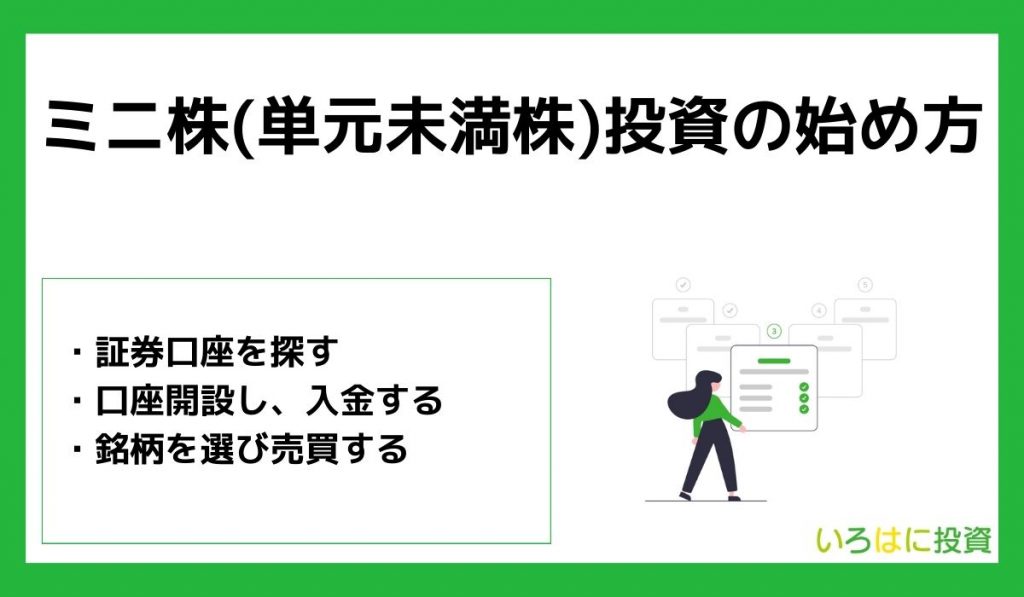 ミニ株(単元未満株)投資の始め方

・証券口座を探す
・口座開設し、入金する
・銘柄を選び売買する

3
4
5

いろはに投資